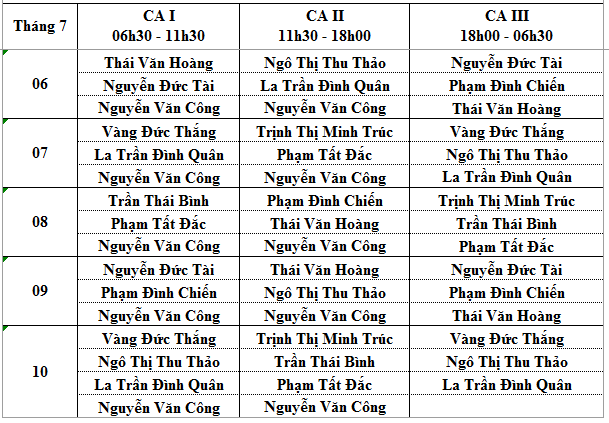 | Tháng 7 | CA I 06h30 - 11h30 | CA II 11h30 - 18h00 | CA III 18h00 - 06h30 |
|---|---|---|---|
| 06 | Thái Văn Hoàng | Ngô Thị Thu Thảo | Nguyễn Đức Tài |
| | Nguyễn Đức Tài | La Trần Đình Quân | Phạm Đình Chiến |
| | Nguyễn Văn Công | Nguyễn Văn Công | Thái Văn Hoàng |
| 07 | Vàng Đức Thắng | Trịnh Thị Minh Trúc | Vàng Đức Thắng |
| | La Trần Đình Quân | Phạm Tất Đắc | Ngô Thị Thu Thảo |
| | Nguyễn Văn Công | Nguyễn Văn Công | La Trần Đình Quân |
| 08 | Trần Thái Bình | Phạm Đình Chiến | Trịnh Thị Minh Trúc |
| | Phạm Tất Đắc | Thái Văn Hoàng | Trần Thái Bình |
| | Nguyễn Văn Công | Nguyễn Văn Công | Phạm Tất Đắc |
| 09 | Nguyễn Đức Tài | Thái Văn Hoàng | Nguyễn Đức Tài |
| | Phạm Đình Chiến | Ngô Thị Thu Thảo | Phạm Đình Chiến |
| | Nguyễn Văn Công | Nguyễn Văn Công | Thái Văn Hoàng |
| 10 | Vàng Đức Thắng | Trịnh Thị Minh Trúc | Vàng Đức Thắng |
| | Ngô Thị Thu Thảo | Trần Thái Bình | Ngô Thị Thu Thảo |
| | La Trần Đình Quân | Phạm Tất Đắc | La Trần Đình Quân |
| | Nguyễn Văn Công | Nguyễn Văn Công | |